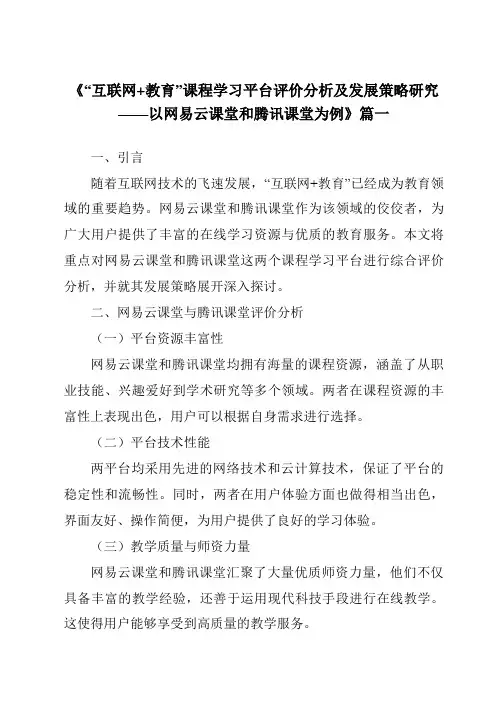 《“互联网+教育”课程学习平台评价分析及发展策略研究——以网易云课堂和腾讯课堂为例》篇一

一、引言

随着互联网技术的飞速发展，“互联网+教育”已经成为教育领域的重要趋势。网易云课堂和腾讯课堂作为该领域的佼佼者，为广大用户提供了丰富的在线学习资源与优质的教育服务。本文将重点对网易云课堂和腾讯课堂这两个课程学习平台进行综合评价分析，并就其发展策略展开深入探讨。

二、网易云课堂与腾讯课堂评价分析

（一）平台资源丰富性

网易云课堂和腾讯课堂均拥有海量的课程资源，涵盖了从职业技能、兴趣爱好到学术研究等多个领域。两者在课程资源的丰富性上表现出色，用户可以根据自身需求进行选择。

（二）平台技术性能

两平台均采用先进的网络技术和云计算技术，保证了平台的稳定性和流畅性。同时，两者在用户体验方面也做得相当出色，界面友好、操作简便，为用户提供了良好的学习体验。

（三）教学质量与师资力量

网易云课堂和腾讯课堂汇聚了大量优质师资力量，他们不仅具备丰富的教学经验，还善于运用现代科技手段进行在线教学。这使得用户能够享受到高质量的教学服务。